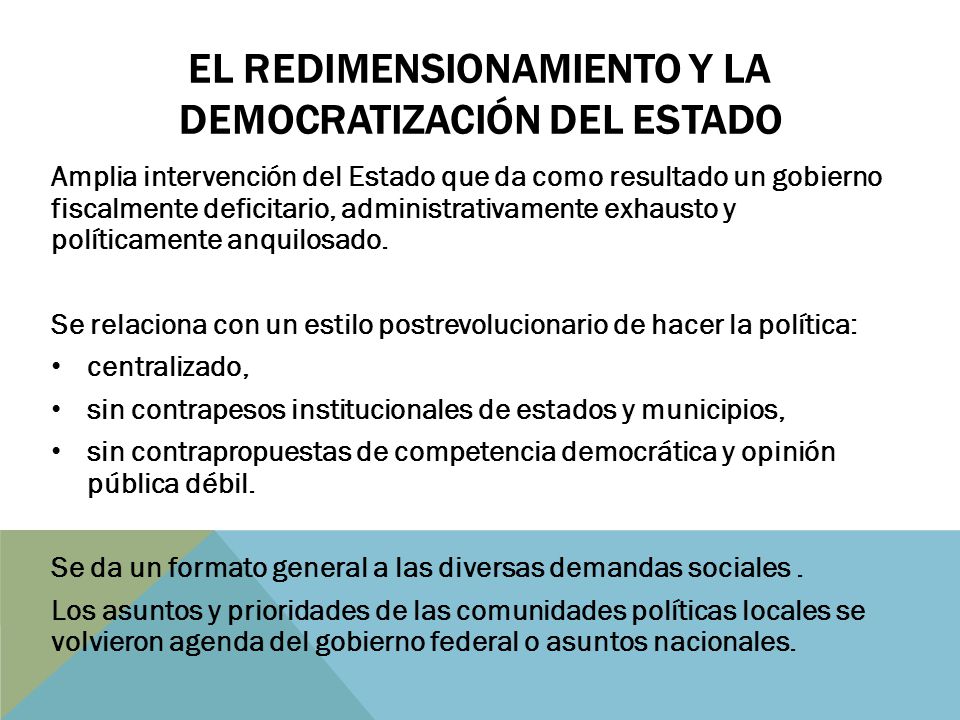 EL REDIMENSIONAMIENTO Y LA DEMOCRATIZACIÓN DEL ESTADO

Amplia intervención del Estado que da como resultado un gobierno fiscalmente deficitario, administrativamente exhausto y políticamente anquilosado.

Se relaciona con un estilo postrevolucionario de hacer la política:
• centralizado,
• sin contrapesos institucionales de estados y municipios,
• sin contrapropuestas de competencia democrática y opinión pública débil.

Se da un formato general a las diversas demandas sociales .

Los asuntos y prioridades de las comunidades políticas locales se volvieron agenda del gobierno federal o asuntos nacionales.